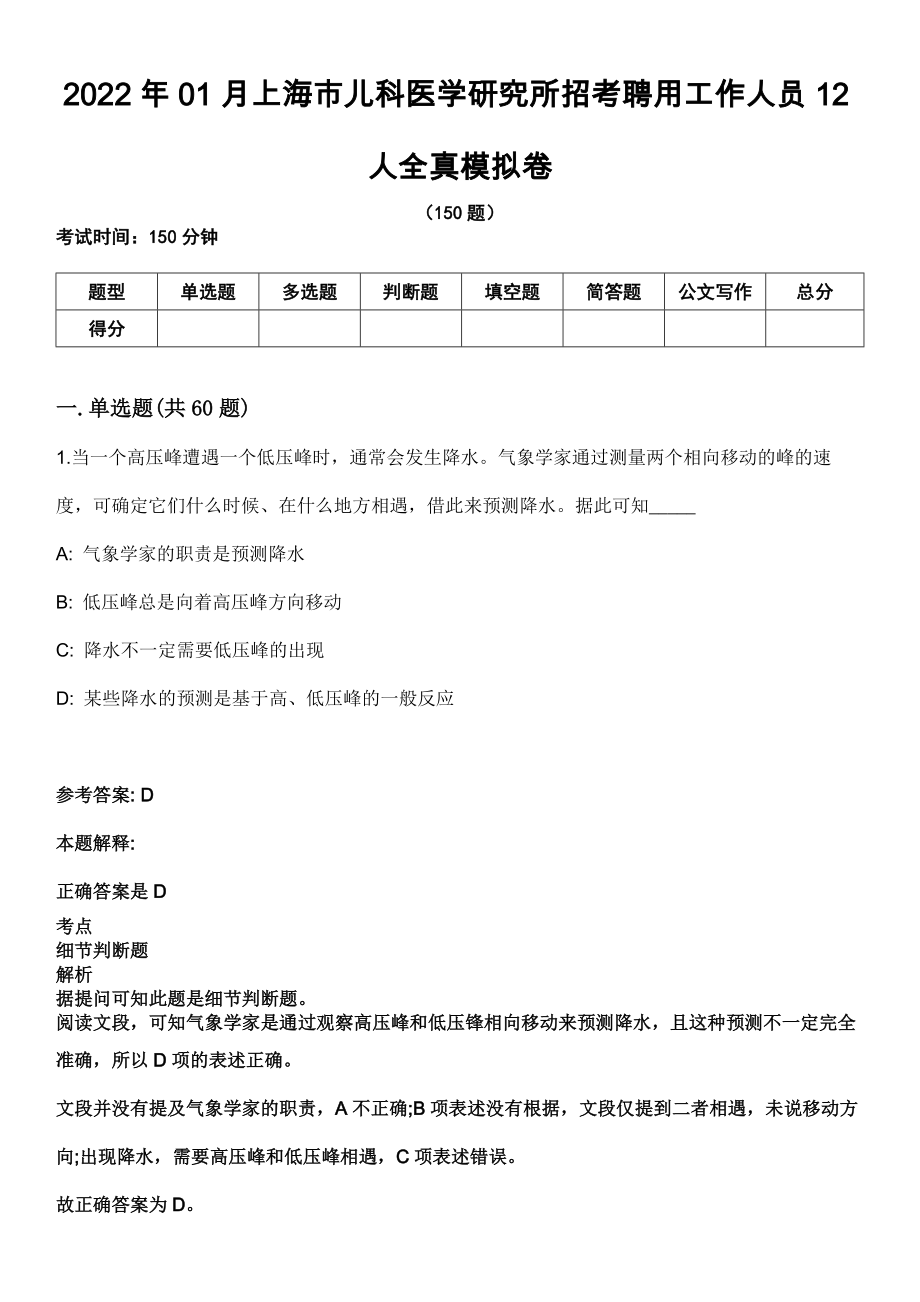 2022 年 01 月上海市儿科医学研究所招考聘用工作人员 12 人全真模拟卷

（150 题）

考试时间：150 分钟

| 题型 | 单选题 | 多选题 | 判断题 | 填空题 | 简答题 | 公文写作 | 总分 |
|---|---|---|---|---|---|---|---|
| 得分 | | | | | | | |

一. 单选题(共 60 题)

1.当一个高压峰遭遇一个低压峰时，通常会发生降水。气象学家通过测量两个相向移动的峰的速度，可确定它们什么时候、在什么地方相遇，借此来预测降水。据此可知_____

A: 气象学家的职责是预测降水

B: 低压峰总是向着高压峰方向移动

C: 降水不一定需要低压峰的出现

D: 某些降水的预测是基于高、低压峰的一般反应

参考答案: D

本题解释:

正确答案是 D

考点
细节判断题
解析
据提问可知此题是细节判断题。
阅读文段，可知气象学家是通过观察高压峰和低压锋相向移动来预测降水，且这种预测不一定完全准确，所以 D 项的表述正确。

文段并没有提及气象学家的职责，A 不正确;B 项表述没有根据，文段仅提到二者相遇，未说移动方向;出现降水，需要高压峰和低压峰相遇，C 项表述错误。

故正确答案为 D。